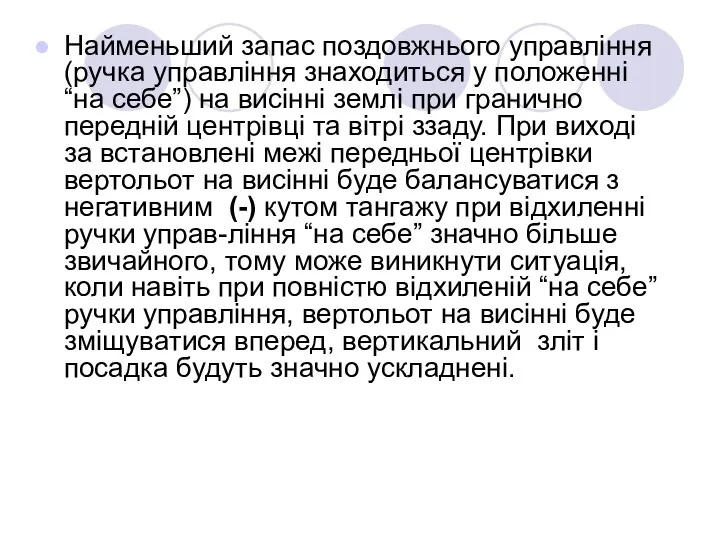 Найменьший запас поздовжнього управління (ручка управління знаходиться у положенні “на себе”) на висінні землі при гранично передній центрівці та вітрі ззаду. При виході за встановлені межі передньої центрівки вертольот на висінні буде балансуватися з негативним (-) кутом тангажу при відхиленні ручки управ-ління “на себе” значно більше звичайного, тому може виникнути ситуація, коли навіть при повністю відхиленій “на себе” ручки управління, вертольот на висінні буде зміщуватися вперед, вертикальний зліт і посадка будуть значно ускладнені.